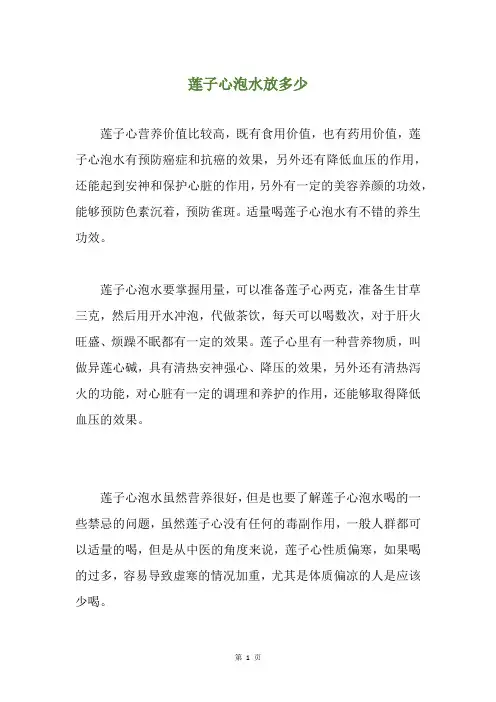 莲子心泡水放多少

莲子心营养价值比较高，既有食用价值，也有药用价值，莲子心泡水有预防癌症和抗癌的效果，另外还有降低血压的作用，还能起到安神和保护心脏的作用，另外有一定的美容养颜的功效，能够预防色素沉着，预防雀斑。适量喝莲子心泡水有不错的养生功效。

莲子心泡水要掌握用量，可以准备莲子心两克，准备生甘草三克，然后用开水冲泡，代做茶饮，每天可以喝数次，对于肝火旺盛、烦躁不眠都有一定的效果。莲子心里有一种营养物质，叫做异莲心碱，具有清热安神强心、降压的效果，另外还有清热泻火的功能，对心脏有一定的调理和养护的作用，还能够取得降低血压的效果。

莲子心泡水虽然营养很好，但是也要了解莲子心泡水喝的一些禁忌的问题，虽然莲子心没有任何的毒副作用，一般人群都可以适量的喝，但是从中医的角度来说，莲子心性质偏寒，如果喝的过多，容易导致虚寒的情况加重，尤其是体质偏凉的人是应该少喝。

第 1 页